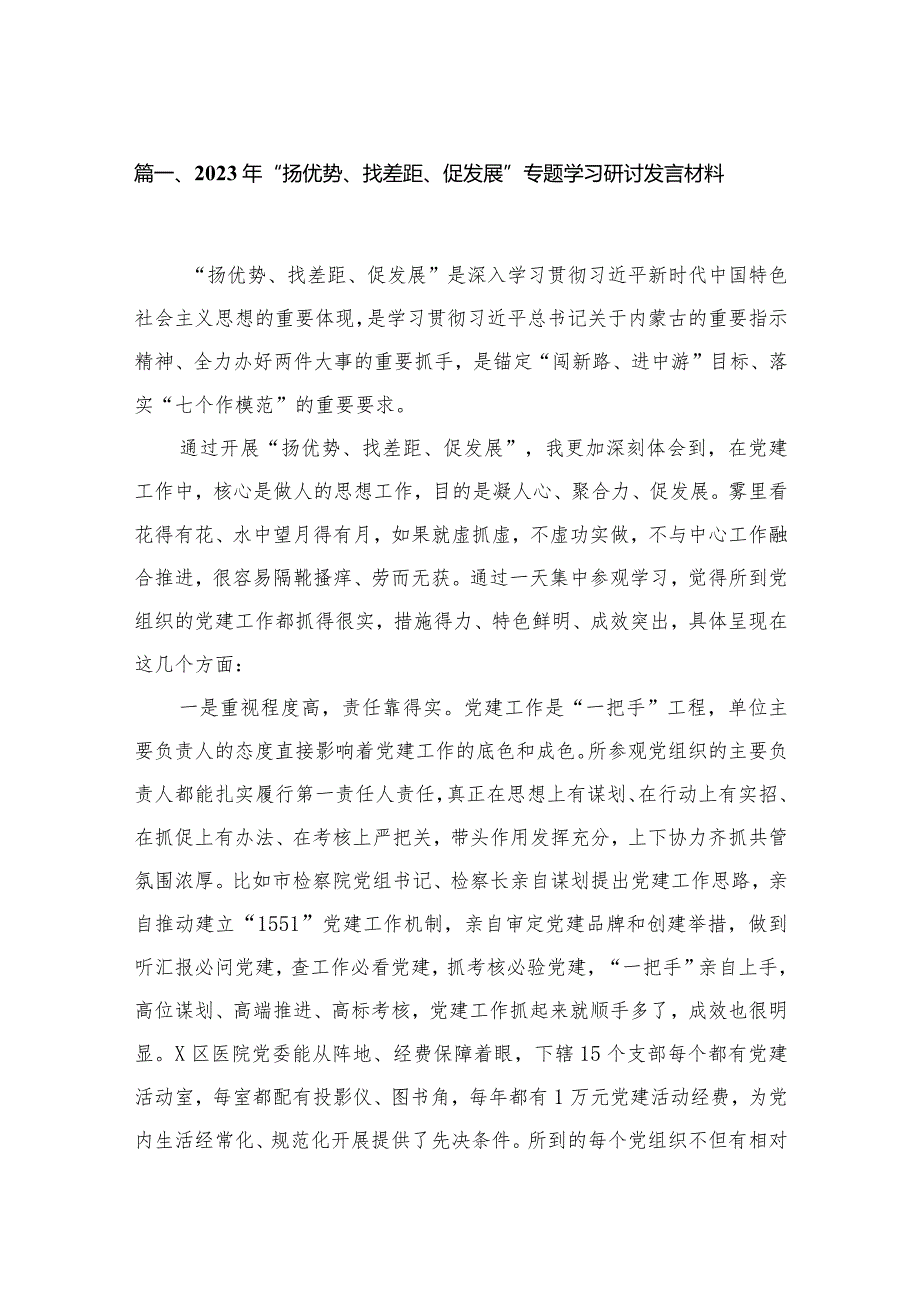 篇一、2023年“扬优势、找差距、促发展”专题学习研讨发言材料

“扬优势、找差距、促发展”是深入学习贯彻习近平新时代中国特色社会主义思想的重要体现，是学习贯彻习近平总书记关于内蒙古的重要指示精神、全力办好两件大事的重要抓手，是锚定“闯新路、进中游”目标、落实“七个作模范”的重要要求。

通过开展“扬优势、找差距、促发展”，我更加深刻体会到，在党建工作中，核心是做人的思想工作，目的是凝人心、聚合力、促发展。雾里看花得有花、水中望月得有月，如果就虚抓虚，不虚功实做，不与中心工作融合推进，很容易隔靴搔痒、劳而无获。通过一天集中参观学习，觉得所到党组织的党建工作都抓得很实，措施得力、特色鲜明、成效突出，具体呈现在这几个方面：

一是重视程度高，责任靠得实。党建工作是“一把手”工程，单位主要负责人的态度直接影响着党建工作的底色和成色。所参观党组织的主要负责人都能扎实履行第一责任人责任，真正在思想上有谋划、在行动上有实招、在抓促上有办法、在考核上严把关，带头作用发挥充分，上下协力齐抓共管氛围浓厚。比如市检察院党组书记、检察长亲自谋划提出党建工作思路，亲自推动建立“1551”党建工作机制，亲自审定党建品牌和创建举措，做到听汇报必问党建，查工作必看党建，抓考核必验党建，“一把手”亲自上手，高位谋划、高端推进、高标考核，党建工作抓起来就顺手多了，成效也很明显。X区医院党委能从阵地、经费保障着眼，下辖15个支部每个都有党建活动室，每室都配有投影仪、图书角，每年都有1万元党建活动经费，为党内生活经常化、规范化开展提供了先决条件。所到的每个党组织不但有相对